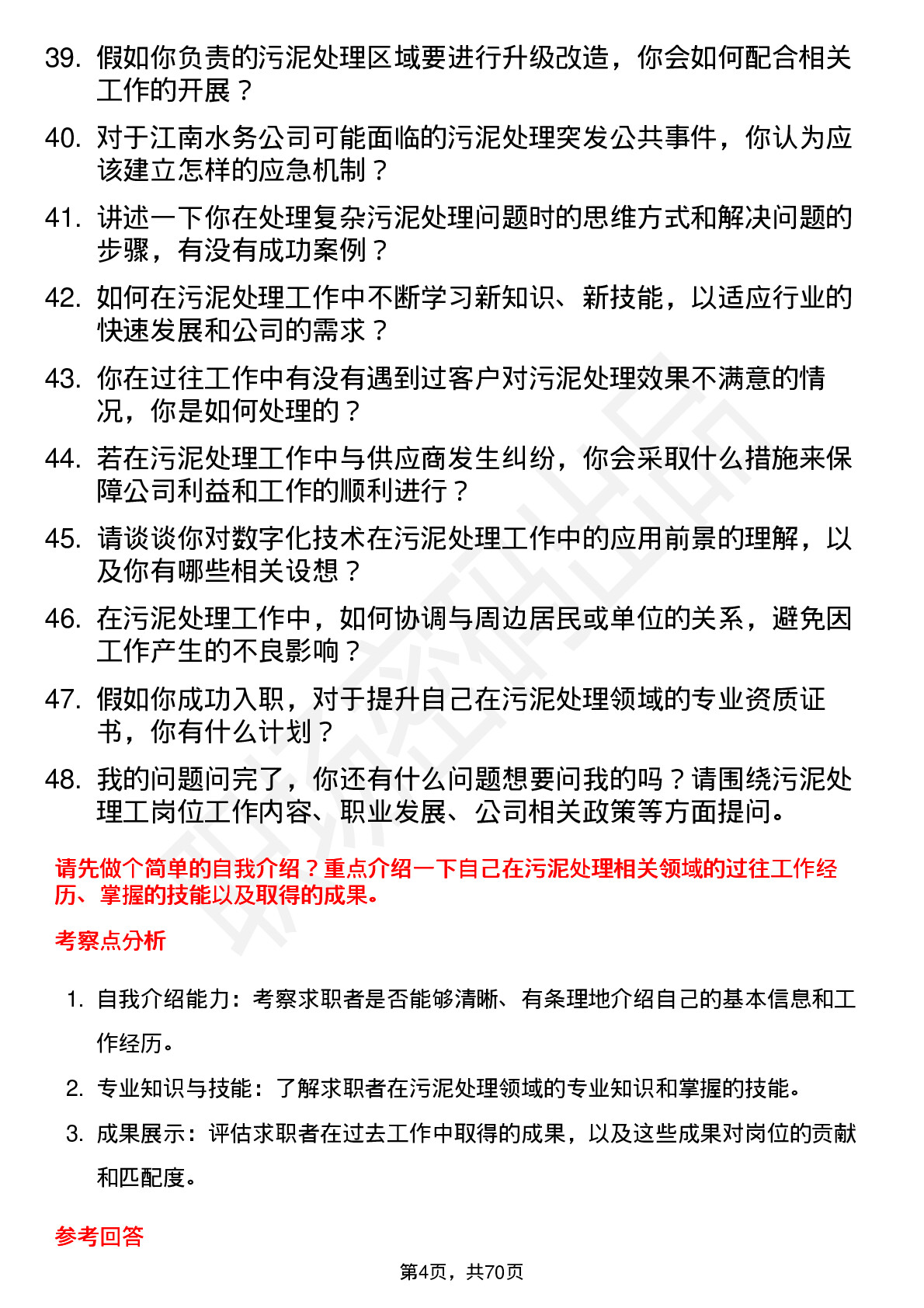 39. 假如你负责的污泥处理区域要进行升级改造，你会如何配合相关工作的开展？

40. 对于江南水务公司可能面临的污泥处理突发公共事件，你认为应该建立怎样的应急机制？

41. 讲述一下你在处理复杂污泥处理问题时的思维方式和解决问题的步骤，有没有成功案例？

42. 如何在污泥处理工作中不断学习新知识、新技能，以适应行业的快速发展和公司的需求？

43. 你在过往工作中有没有遇到过客户对污泥处理效果不满意的情况，你是如何处理的？

44. 若在污泥处理工作中与供应商发生纠纷，你会采取什么措施来保障公司利益和工作的顺利进行？

45. 请谈谈你对数字化技术在污泥处理工作中的应用前景的理解，以及你有哪些相关设想？

46. 在污泥处理工作中，如何协调与周边居民或单位的关系，避免因工作产生的不良影响？

47. 假如你成功入职，对于提升自己在污泥处理领域的专业资质证书，你有什么计划？

48. 我的问题问完了，你还有什么问题想要问我的吗？请围绕污泥处理工岗位工作内容、职业发展、公司相关政策等方面提问。

请先做个简单的自我介绍？重点介绍一下自己在污泥处理相关领域的过往工作经历、掌握的技能以及取得的成果。

考察点分析

1. 自我介绍能力：考察求职者是否能够清晰、有条理地介绍自己的基本信息和工作经历。

2. 专业知识与技能：了解求职者在污泥处理领域的专业知识和掌握的技能。

3. 成果展示：评估求职者在过去工作中取得的成果，以及这些成果对岗位的贡献和匹配度。

参考回答

第4页，共70页